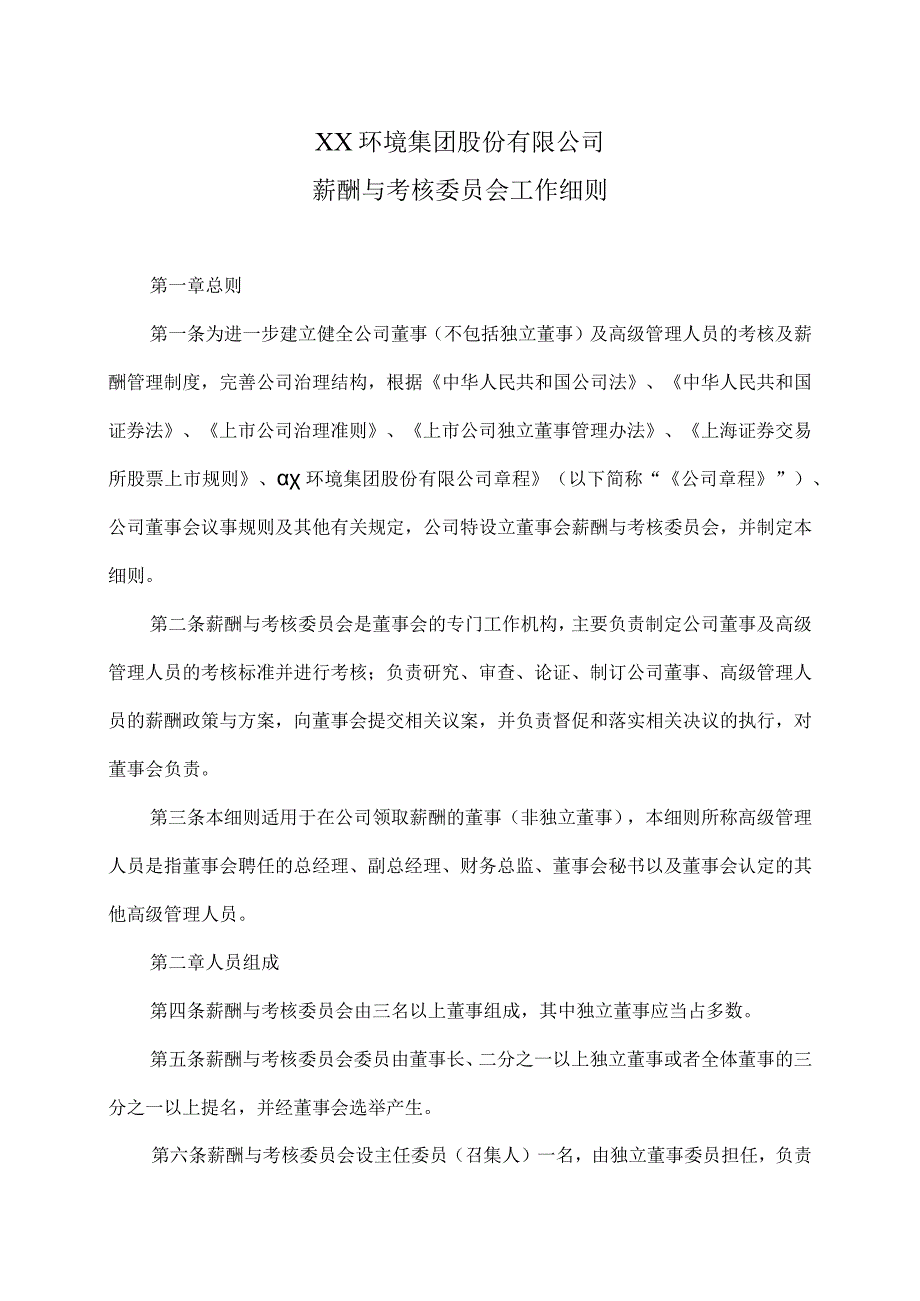 XX环境集团股份有限公司

薪酬与考核委员会工作细则

第一章总则

第一条为进一步建立健全公司董事（不包括独立董事）及高级管理人员的考核及薪酬管理制度，完善公司治理结构，根据《中华人民共和国公司法》、《中华人民共和国证券法》、《上市公司治理准则》、《上市公司独立董事管理办法》、《上海证券交易所股票上市规则》、αχ环境集团股份有限公司章程》（以下简称“《公司章程》”）、公司董事会议事规则及其他有关规定，公司特设立董事会薪酬与考核委员会，并制定本细则。

第二条薪酬与考核委员会是董事会的专门工作机构，主要负责制定公司董事及高级管理人员的考核标准并进行考核；负责研究、审查、论证、制订公司董事、高级管理人员的薪酬政策与方案，向董事会提交相关议案，并负责督促和落实相关决议的执行，对董事会负责。

第三条本细则适用于在公司领取薪酬的董事（非独立董事），本细则所称高级管理人员是指董事会聘任的总经理、副总经理、财务总监、董事会秘书以及董事会认定的其他高级管理人员。

第二章人员组成

第四条薪酬与考核委员会由三名以上董事组成，其中独立董事应当占多数。

第五条薪酬与考核委员会委员由董事长、二分之一以上独立董事或者全体董事的三分之一以上提名，并经董事会选举产生。

第六条薪酬与考核委员会设主任委员（召集人）一名，由独立董事委员担任，负责